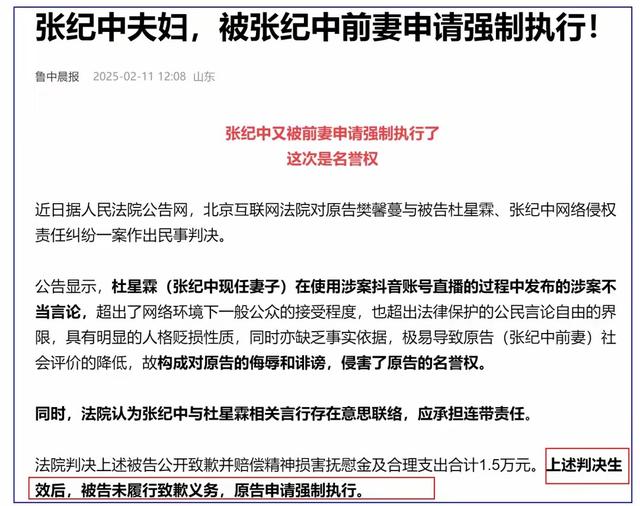 张纪中夫妇，被张纪中前妻申请强制执行！

鲁中晨报 2025-02-11 12:08 山东

张纪中又被前妻申请强制执行了
这次是名誉权

近日据人民法院公告网，北京互联网法院对原告樊馨蔓与被告杜星霖、张纪中网络侵权责任纠纷一案作出民事判决。

公告显示，杜星霖（张纪中现任妻子）在使用涉案抖音账号直播的过程中发布的涉案不当言论，超出了网络环境下一般公众的接受程度，也超出法律保护的公民言论自由的界限，具有明显的人格贬损性质，同时亦缺乏事实依据，极易导致原告（张纪中前妻）社会评价的降低，故构成对原告的侮辱和诽谤，侵害了原告的名誉权。

同时，法院认为张纪中与杜星霖相关言行存在意思联络，应承担连带责任。

法院判决上述被告公开致歉并赔偿精神损害抚慰金及合理支出合计1.5万元。上述判决生效后，被告未履行致歉义务，原告申请强制执行。